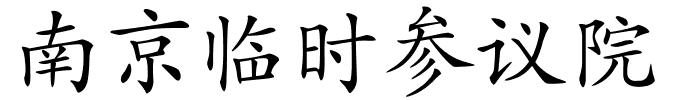 南京临时参议院